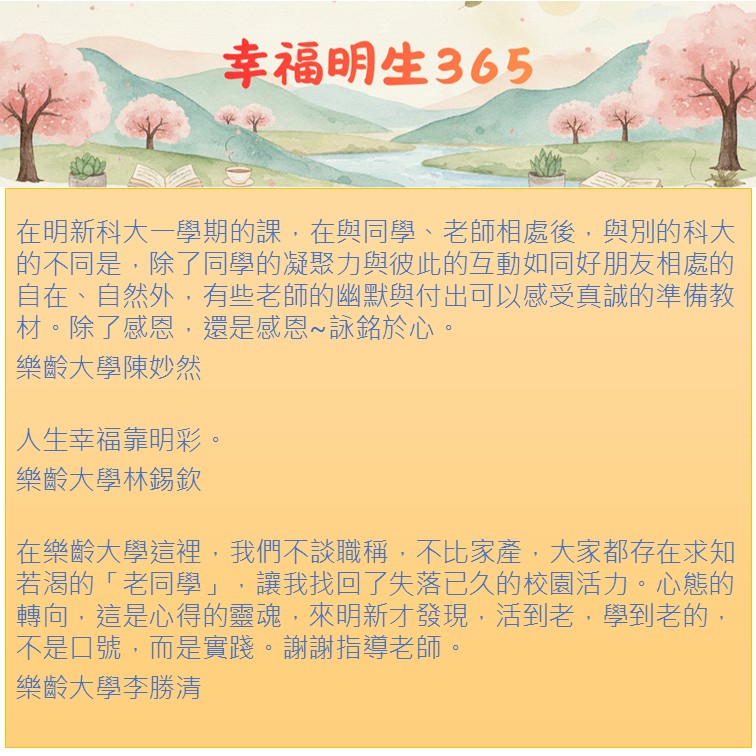 幸福明生365

在明新科大一學期的課，在與同學、老師相處後，與別的科大的不同是，除了同學的凝聚力與彼此的互動如同好朋友相處的自在、自然外，有些老師的幽默與付出可以感受真誠的準備教材。除了感恩，還是感恩~詠銘於心。

樂齡大學陳妙然

人生幸福靠明彩。

樂齡大學林錫欽

在樂齡大學這裡，我們不談職稱，不比家產，大家都存在求知若渴的「老同學」，讓我找回了失落已久的校園活力。心態的轉向，這是心得的靈魂，來明新才發現，活到老，學到老的，不是口號，而是實踐。謝謝指導老師。

樂齡大學李勝清